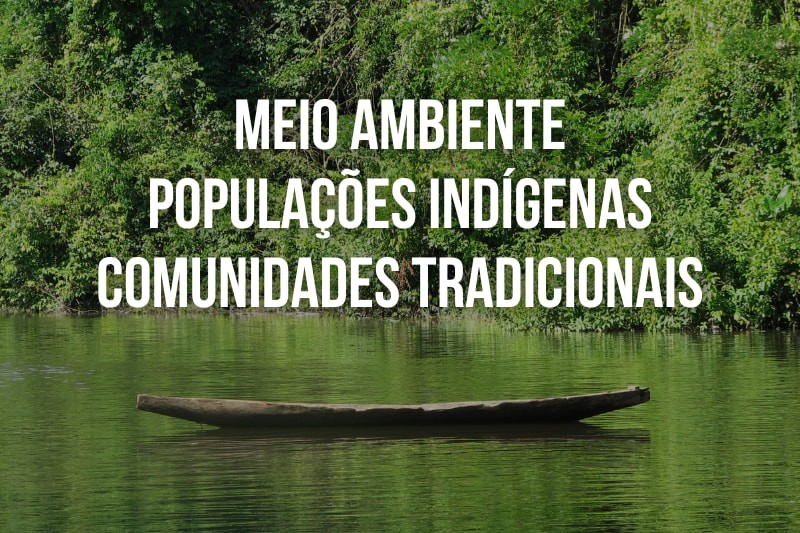 MEIO AMBIENTE
POPULAÇÕES INDÍGENAS
COMUNIDADES TRADICIONAIS